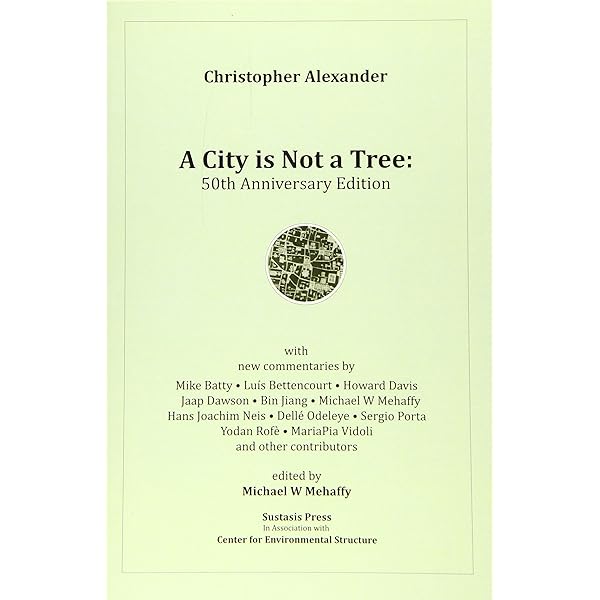 Christopher Alexander

A City is Not a Tree:
50th Anniversary Edition

with
new commentaries by
Mike Batty • Luís Bettencourt • Howard Davis
Jaap Dawson • Bin Jiang • Michael W Mehaffy
Hans Joachim Neis • Dellé Odeleye • Sergio Porta
Yodan Rofè • MariaPia Vidoli
and other contributors

edited by
Michael W Mehaffy

Sustasis Press
In Association with
Center for Environmental Structure